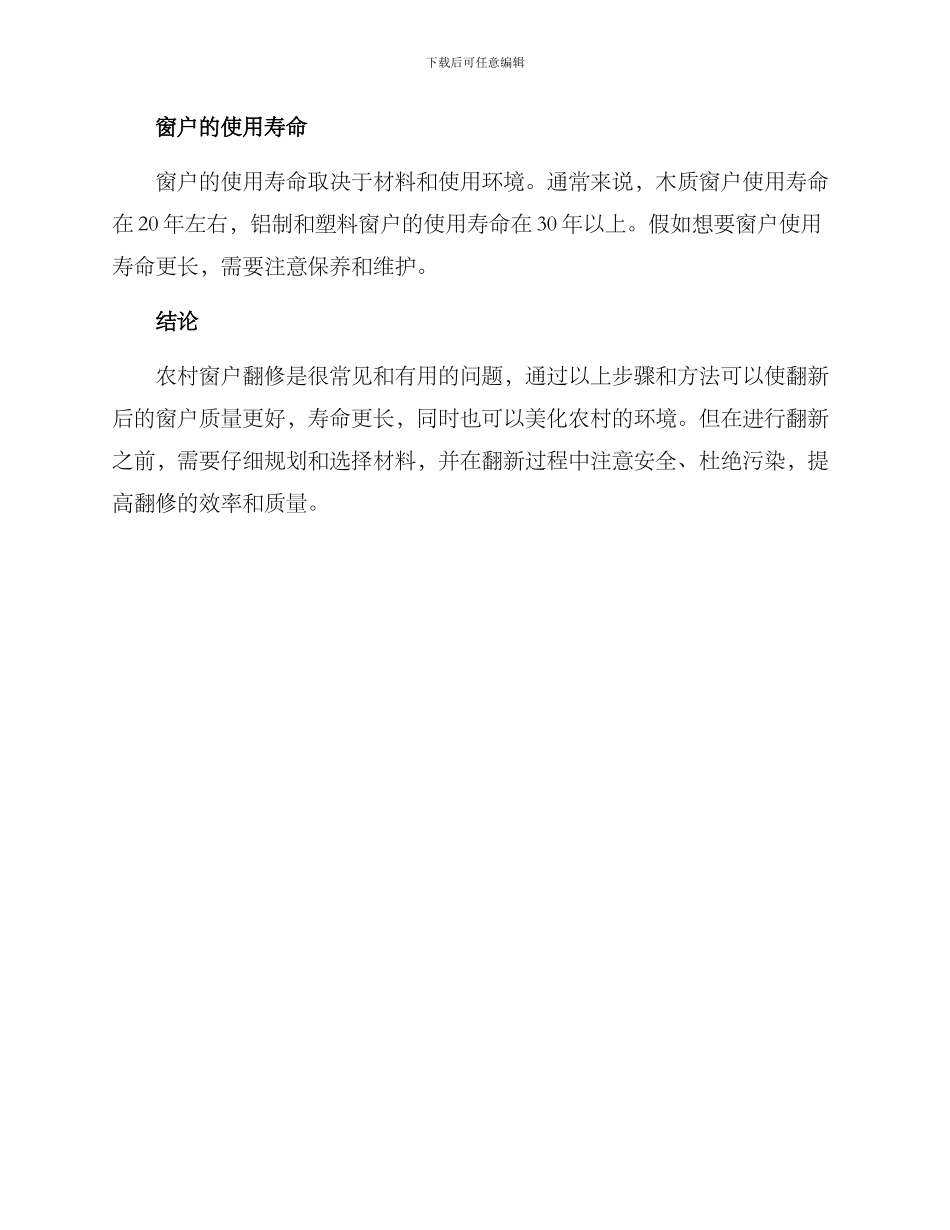 下载后可任意编辑

窗户的使用寿命

窗户的使用寿命取决于材料和使用环境。通常来说，木质窗户使用寿命在 20 年左右，铝制和塑料窗户的使用寿命在 30 年以上。假如想要窗户使用寿命更长，需要注意保养和维护。

结论

农村窗户翻修是很常见和有用的问题，通过以上步骤和方法可以使翻新后的窗户质量更好，寿命更长，同时也可以美化农村的环境。但在进行翻新之前，需要仔细规划和选择材料，并在翻新过程中注意安全、杜绝污染，提高翻修的效率和质量。